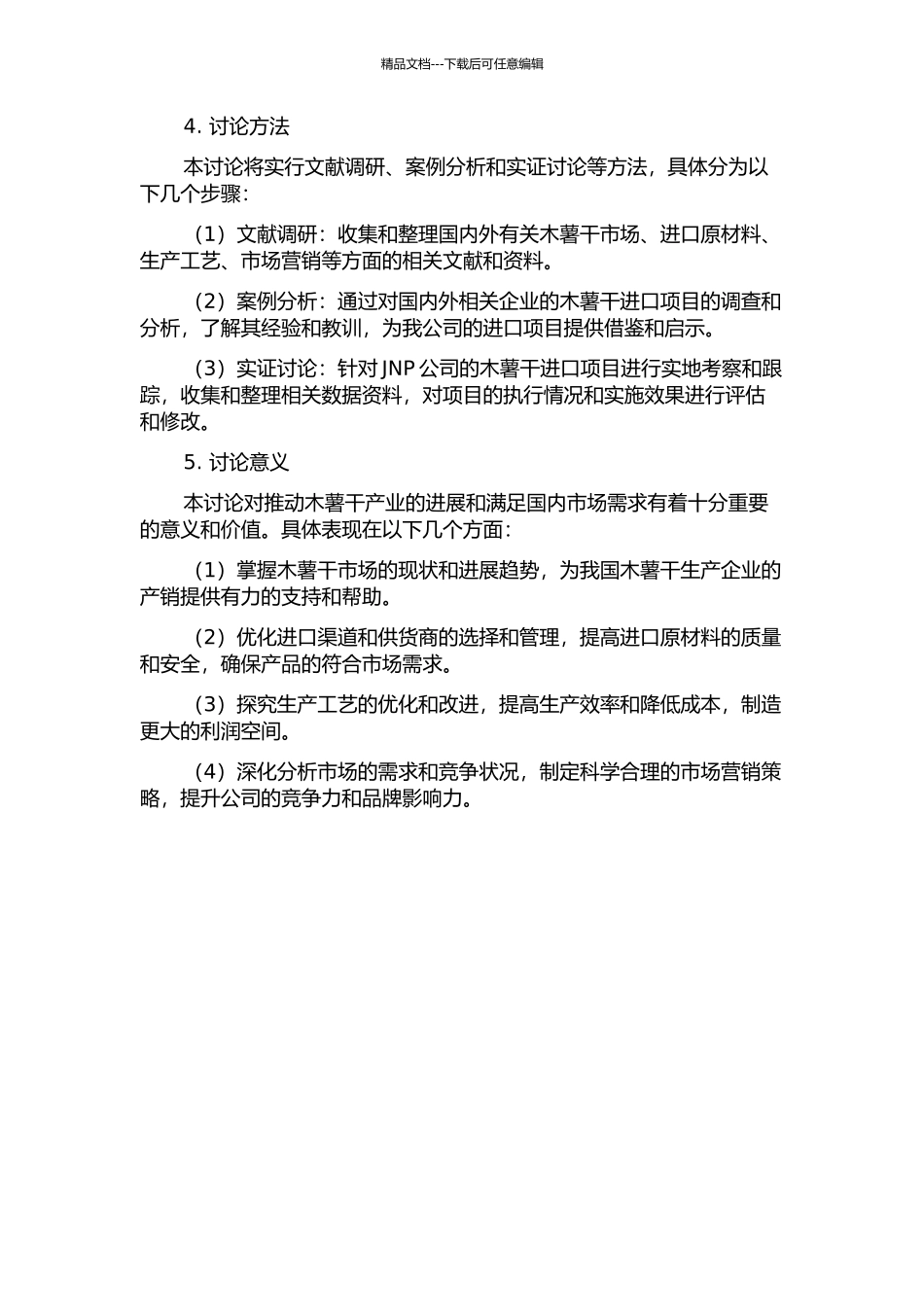 精品文档---下载后可任意编辑

4. 讨论方法

本讨论将实行文献调研、案例分析和实证讨论等方法，具体分为以下几个步骤：

（1）文献调研：收集和整理国内外有关木薯干市场、进口原材料、生产工艺、市场营销等方面的相关文献和资料。

（2）案例分析：通过对国内外相关企业的木薯干进口项目的调查和分析，了解其经验和教训，为我公司的进口项目提供借鉴和启示。

（3）实证讨论：针对 JNP 公司的木薯干进口项目进行实地考察和跟踪，收集和整理相关数据资料，对项目的执行情况和实施效果进行评估和修改。

5. 讨论意义

本讨论对推动木薯干产业的进展和满足国内市场需求有着十分重要的意义和价值。具体表现在以下几个方面：

（1）掌握木薯干市场的现状和进展趋势，为我国木薯干生产企业的产销提供有力的支持和帮助。

（2）优化进口渠道和供货商的选择和管理，提高进口原材料的质量和安全，确保产品的符合市场需求。

（3）探究生产工艺的优化和改进，提高生产效率和降低成本，制造更大的利润空间。

（4）深化分析市场的需求和竞争状况，制定科学合理的市场营销策略，提升公司的竞争力和品牌影响力。